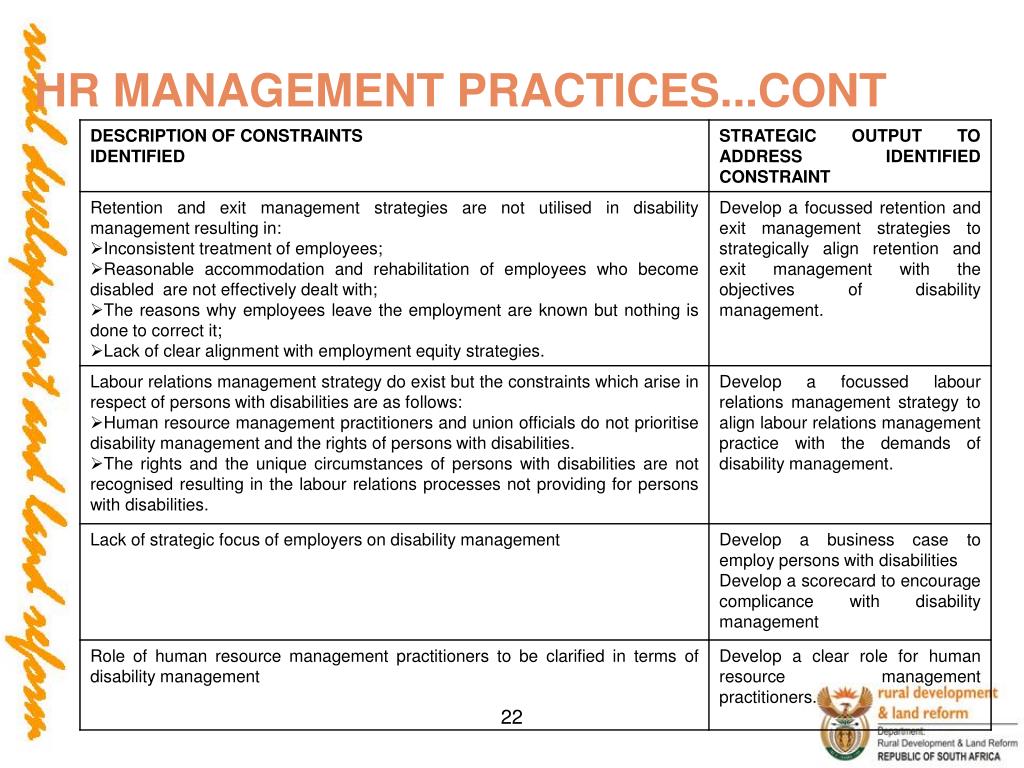 rural development and land reform

HR MANAGEMENT PRACTICES...CONT

| DESCRIPTION OF CONSTRAINTS IDENTIFIED | STRATEGIC OUTPUT TO ADDRESS IDENTIFIED CONSTRAINT |
|---|---|
| Retention and exit management strategies are not utilised in disability management resulting in: ➢Inconsistent treatment of employees; ➢Reasonable accommodation and rehabilitation of employees who become disabled are not effectively dealt with; ➢The reasons why employees leave the employment are known but nothing is done to correct it; ➢Lack of clear alignment with employment equity strategies. | Develop a focussed retention and exit management strategies to strategically align retention and exit management with the objectives of disability management. |
| Labour relations management strategy do exist but the constraints which arise in respect of persons with disabilities are as follows: ➢Human resource management practitioners and union officials do not prioritise disability management and the rights of persons with disabilities. ➢The rights and the unique circumstances of persons with disabilities are not recognised resulting in the labour relations processes not providing for persons with disabilities. | Develop a focussed labour relations management strategy to align labour relations management practice with the demands of disability management. |
| Lack of strategic focus of employers on disability management | Develop a business case to employ persons with disabilities Develop a scorecard to encourage complicance with disability management |
| Role of human resource management practitioners to be clarified in terms of disability management | Develop a clear role for human resource management practitioners. |

22

rural development & land reform
Department: Rural Development & Land Reform
REPUBLIC OF SOUTH AFRICA